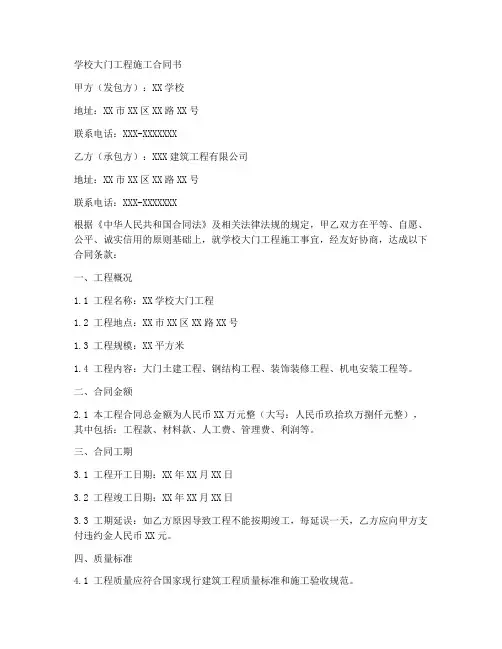 学校大门工程施工合同书

甲方（发包方）：XX 学校

地址：XX 市 XX 区 XX 路 XX 号

联系电话：XXX-XXXXXXX

乙方（承包方）：XXX 建筑工程有限公司

地址：XX 市 XX 区 XX 路 XX 号

联系电话：XXX-XXXXXXX

根据《中华人民共和国合同法》及相关法律法规的规定，甲乙双方在平等、自愿、公平、诚实信用的原则基础上，就学校大门工程施工事宜，经友好协商，达成以下合同条款：

一、工程概况

1.1 工程名称：XX 学校大门工程

1.2 工程地点：XX 市 XX 区 XX 路 XX 号

1.3 工程规模：XX 平方米

1.4 工程内容：大门土建工程、钢结构工程、装饰装修工程、机电安装工程等。

二、合同金额

2.1 本工程合同总金额为人民币 XX 万元整（大写：人民币玖拾玖万捌仟元整），其中包括：工程款、材料款、人工费、管理费、利润等。

三、合同工期

3.1 工程开工日期：XX 年 XX 月 XX 日

3.2 工程竣工日期：XX 年 XX 月 XX 日

3.3 工期延误：如乙方原因导致工程不能按期竣工，每延误一天，乙方应向甲方支付违约金人民币 XX 元。

四、质量标准

4.1 工程质量应符合国家现行建筑工程质量标准和施工验收规范。